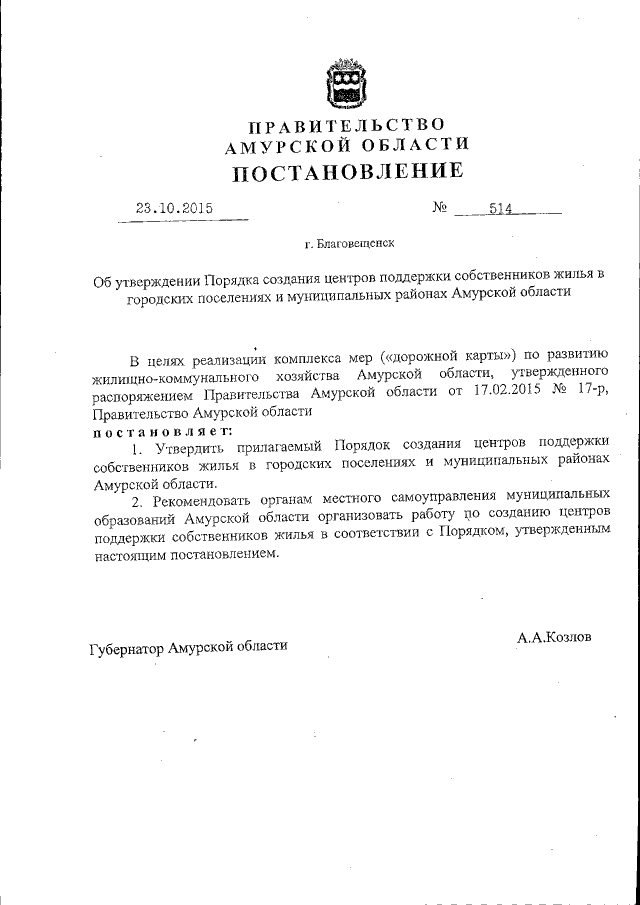 ПРАВИТЕЛЬСТВО
АМУРСКОЙ ОБЛАСТИ
ПОСТАНОВЛЕНИЕ

23.10.2015 № 514

г. Благовещенск

Об утверждении Порядка создания центров поддержки собственников жилья в городских поселениях и муниципальных районах Амурской области

В целях реализации комплекса мер («дорожной карты») по развитию жилищно-коммунального хозяйства Амурской области, утвержденного распоряжением Правительства Амурской области от 17.02.2015 № 17-р, Правительство Амурской области
постановляет:

1. Утвердить прилагаемый Порядок создания центров поддержки собственников жилья в городских поселениях и муниципальных районах Амурской области.

2. Рекомендовать органам местного самоуправления муниципальных образований Амурской области организовать работу по созданию центров поддержки собственников жилья в соответствии с Порядком, утвержденным настоящим постановлением.

Губернатор Амурской области А.А.Козлов